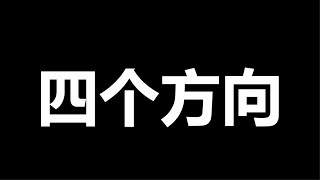 四个方向